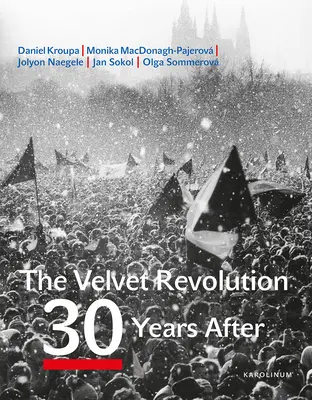 Daniel Kroupa | Monika MacDonagh-Pajerová | Jolyon Naegele | Jan Sokol | Olga Sommerová

The Velvet Revolution
30 Years After

KAROLINUM